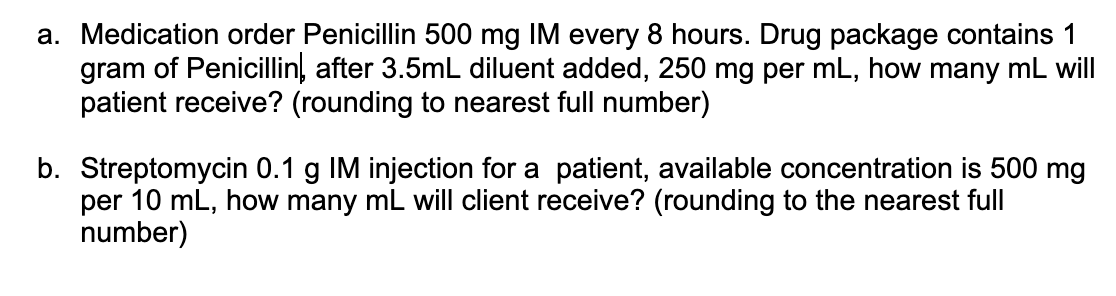 a. Medication order Penicillin 500 mg IM every 8 hours. Drug package contains 1 gram of Penicillin, after 3.5mL diluent added, 250 mg per mL, how many mL will patient receive? (rounding to nearest full number)

b. Streptomycin 0.1 g IM injection for a patient, available concentration is 500 mg per 10 mL, how many mL will client receive? (rounding to the nearest full number)